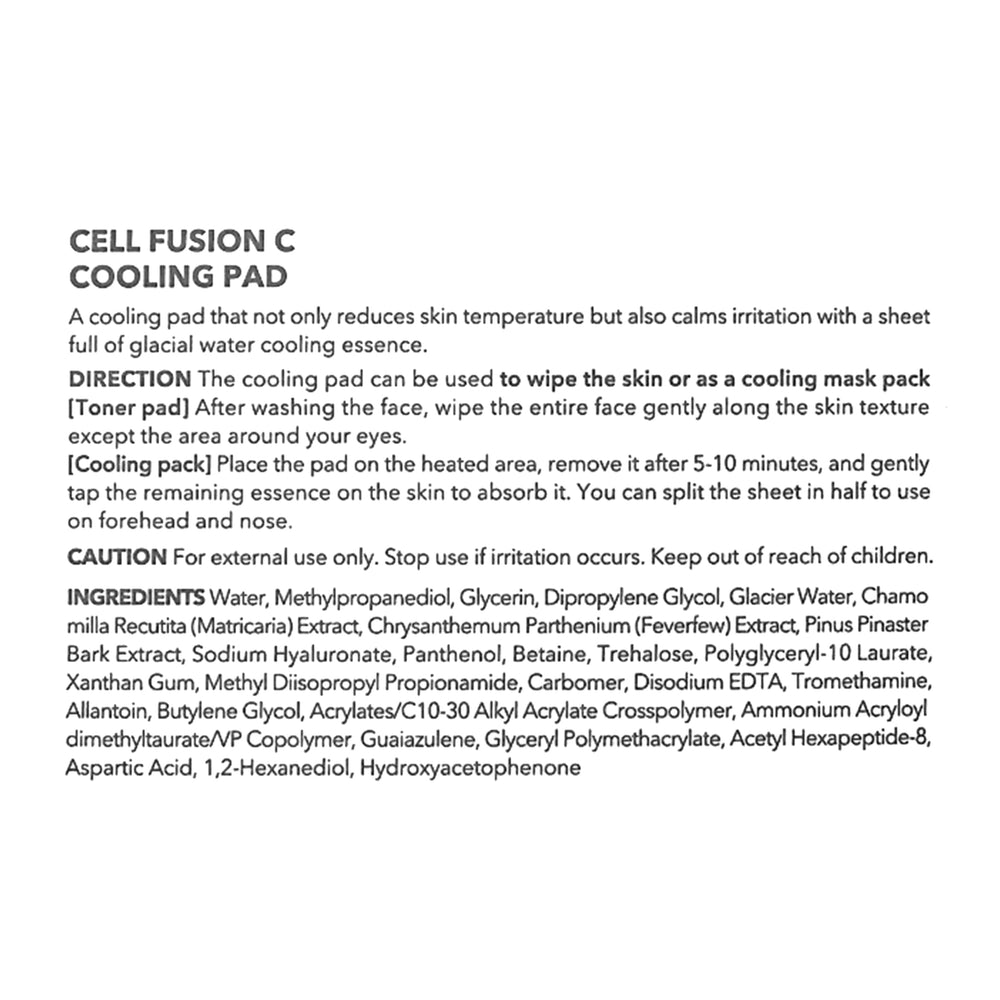 CELL FUSION C
COOLING PAD

A cooling pad that not only reduces skin temperature but also calms irritation with a sheet full of glacial water cooling essence.

DIRECTION The cooling pad can be used to wipe the skin or as a cooling mask pack
[Toner pad] After washing the face, wipe the entire face gently along the skin texture except the area around your eyes.
[Cooling pack] Place the pad on the heated area, remove it after 5-10 minutes, and gently tap the remaining essence on the skin to absorb it. You can split the sheet in half to use on forehead and nose.

CAUTION For external use only. Stop use if irritation occurs. Keep out of reach of children.

INGREDIENTS Water, Methylpropanediol, Glycerin, Dipropylene Glycol, Glacier Water, Chamo milla Recutita (Matricaria) Extract, Chrysanthemum Parthenium (Feverfew) Extract, Pinus Pinaster Bark Extract, Sodium Hyaluronate, Panthenol, Betaine, Trehalose, Polyglyceryl-10 Laurate, Xanthan Gum, Methyl Diisopropyl Propionamide, Carbomer, Disodium EDTA, Tromethamine, Allantoin, Butylene Glycol, Acrylates/C10-30 Alkyl Acrylate Crosspolymer, Ammonium Acryloyl dimethyltaurate/VP Copolymer, Guaiazulene, Glyceryl Polymethacrylate, Acetyl Hexapeptide-8, Aspartic Acid, 1,2-Hexanediol, Hydroxyacetophenone